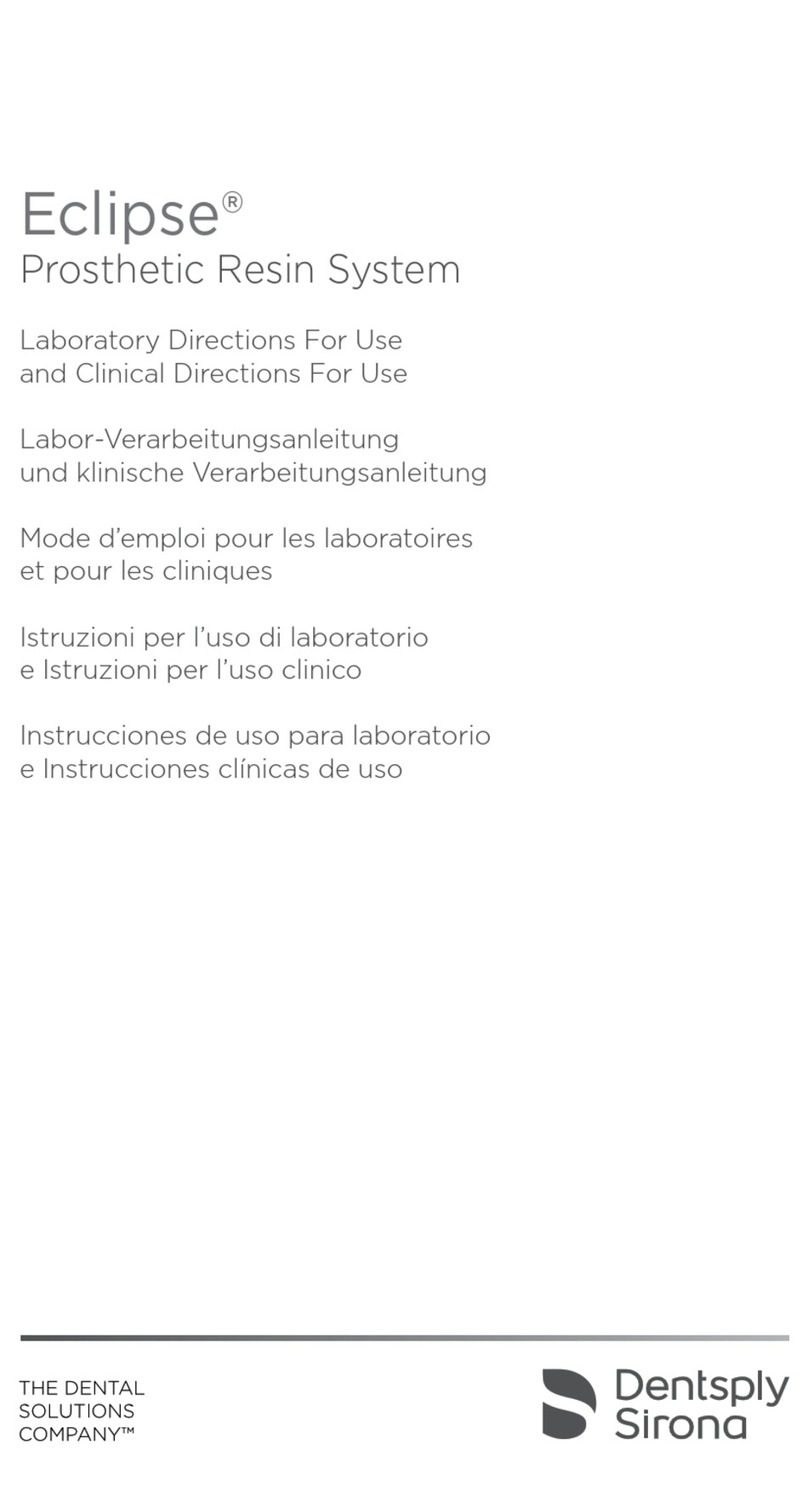 Eclipse®
Prosthetic Resin System

Laboratory Directions For Use
and Clinical Directions For Use

Labor-Verarbeitungsanleitung
und klinische Verarbeitungsanleitung

Mode d'emploi pour les laboratoires
et pour les cliniques

Istruzioni per l'uso di laboratorio
e Istruzioni per l'uso clinico

Instrucciones de uso para laboratorio
e Instrucciones clínicas de uso

THE DENTAL
SOLUTIONS
COMPANY™

Dentsply
Sirona